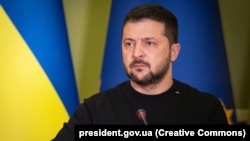 president.gov.ua (Creative Commons)